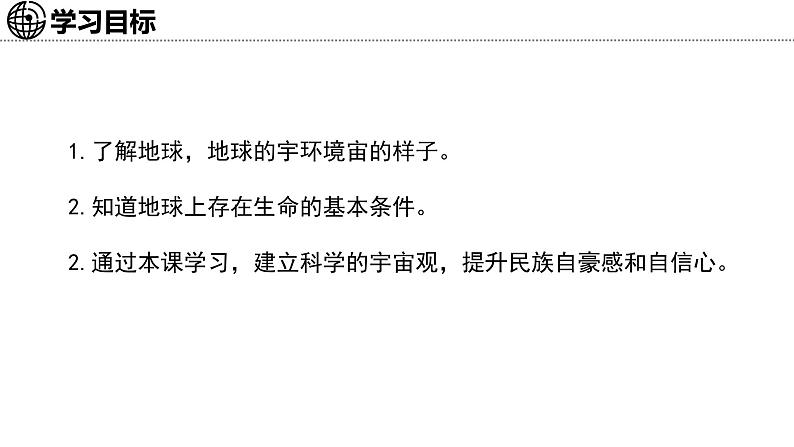 学习目标

1. 了解地球，地球的宇环境宙的样子。

2. 知道地球上存在生命的基本条件。

2. 通过本课学习，建立科学的宇宙观，提升民族自豪感和自信心。